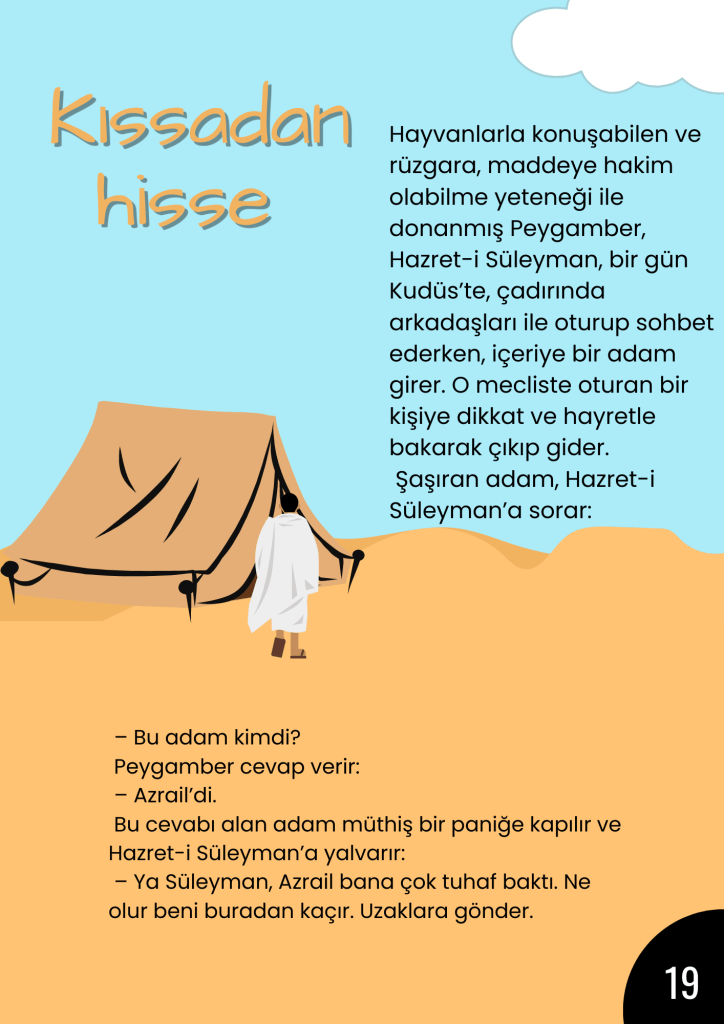 Kıssadan hisse

Hayvanlarla konuşabilen ve rüzgara, maddeye hakim olabilme yeteneği ile donanmış Peygamber, Hazret-i Süleyman, bir gün Kudüs'te, çadırında arkadaşları ile oturup sohbet ederken, içeriye bir adam girer. O mecliste oturan bir kişiye dikkat ve hayretle bakarak çıkıp gider.
Şaşıran adam, Hazret-i Süleyman'a sorar:

– Bu adam kimdi?
Peygamber cevap verir:
– Azrail'di.
Bu cevabı alan adam müthiş bir paniğe kapılır ve Hazret-i Süleyman'a yalvarır:
– Ya Süleyman, Azrail bana çok tuhaf baktı. Ne olur beni buradan kaçır. Uzaklara gönder.

19